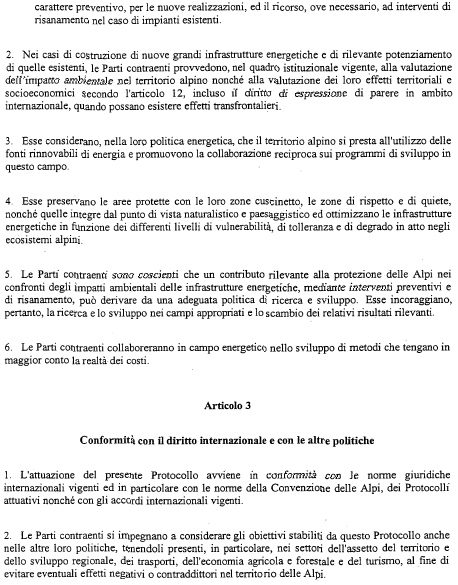 carattere preventivo, per le nuove realizzazioni, ed il ricorso, ove necessario, ad interventi di risanamento nel caso di impianti esistenti.

2. Nei casi di costruzione di nuove grandi infrastrutture energetiche e di rilevante potenziamento di quelle esistenti, le Parti contraenti provvedono, nel quadro istituzionale vigente, alla valutazione dell'impatto ambientale nel territorio alpino nonché alla valutazione dei loro effetti territoriali e socioeconomici secondo l'articolo 12, incluso il diritto di espressione di parere in ambito internazionale, quando possano esistere effetti transfrontalieri.

3. Esse considerano, nella loro politica energetica, che il territorio alpino si presta all'utilizzo delle fonti rinnovabili di energia e promuovono la collaborazione reciproca sui programmi di sviluppo in questo campo.

4. Esse preservano le aree protette con le loro zone cuscinetto, le zone di rispetto e di quiete, nonché quelle integre dal punto di vista naturalistico e paesaggistico ed ottimizzano le infrastrutture energetiche in funzione dei differenti livelli di vulnerabilità, di tolleranza e di degrado in atto negli ecosistemi alpini.

5. Le Parti contraenti sono coscienti che un contributo rilevante alla protezione delle Alpi nei confronti degli impatti ambientali delle infrastrutture energetiche, mediante interventi preventivi e di risanamento, può derivare da una adeguata politica di ricerca e sviluppo. Esse incoraggiano, pertanto, la ricerca e lo sviluppo nei campi appropriati e lo scambio dei relativi risultati rilevanti.

6. Le Parti contraenti collaboreranno in campo energetico nello sviluppo di metodi che tengano in maggior conto la realtà dei costi.

Articolo 3

Conformità con il diritto internazionale e con le altre politiche

1. L'attuazione del presente Protocollo avviene in conformità con le norme giuridiche internazionali vigenti ed in particolare con le norme della Convenzione delle Alpi, dei Protocolli attuativi nonché con gli accordi internazionali vigenti.

2. Le Parti contraenti si impegnano a considerare gli obiettivi stabiliti da questo Protocollo anche nelle altre loro politiche, tenendoli presenti, in particolare, nei settori dell'assetto del territorio e dello sviluppo regionale, dei trasporti, dell'economia agricola e forestale e del turismo, al fine di evitare eventuali effetti negativi o contraddittori nel territorio delle Alpi.